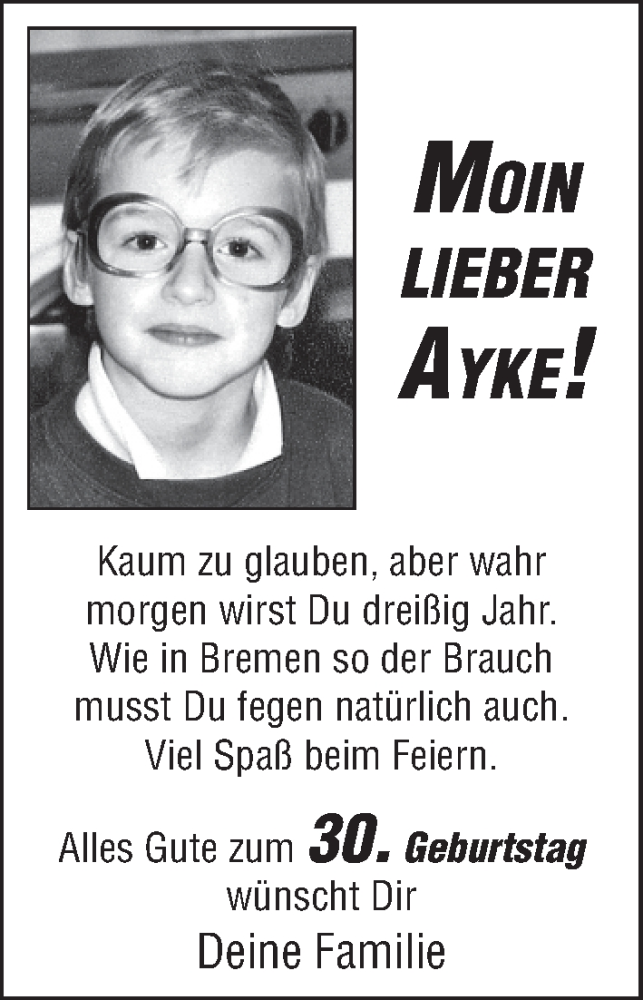 MOIN LIEBER AYKE!

Kaum zu glauben, aber wahr
morgen wirst Du dreißig Jahr.
Wie in Bremen so der Brauch
musst Du fegen natürlich auch.
Viel Spaß beim Feiern.

Alles Gute zum 30. Geburtstag
wünscht Dir
Deine Familie